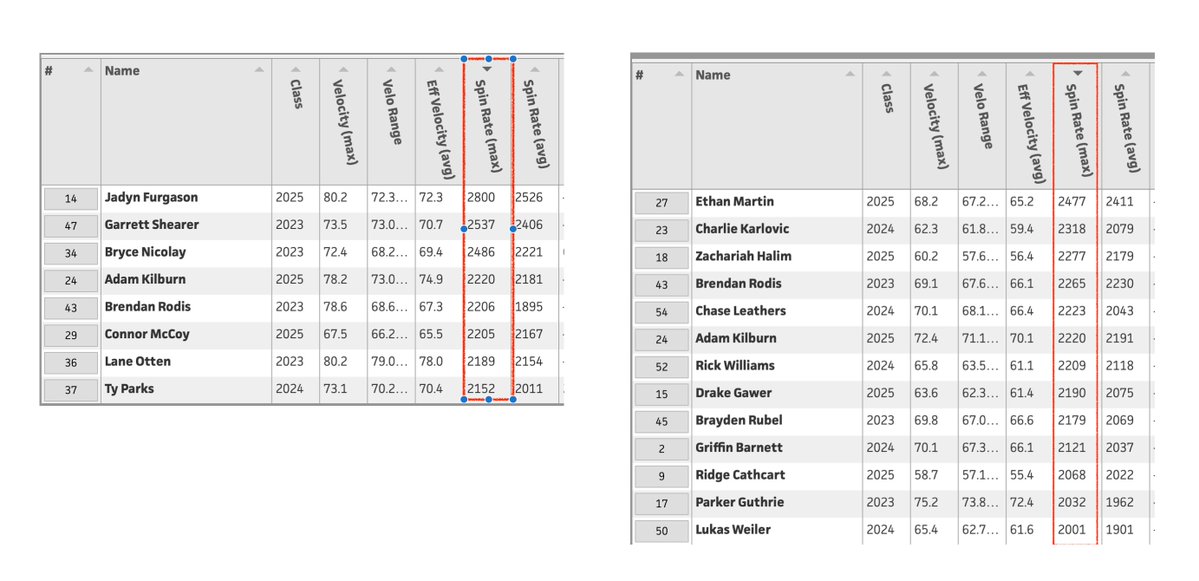 | # | Name | Class | Velocity (max) | Velo Range | Eff Velocity (avg) | Spin Rate (max) | Spin Rate (avg) |
|---|---|---|---|---|---|---|---|
| 14 | Jadyn Furgason | 2025 | 80.2 | 72.3... | 72.3 | 2800 | 2526 |
| 47 | Garrett Shearer | 2023 | 73.5 | 73.0... | 70.7 | 2537 | 2406 |
| 34 | Bryce Nicolay | 2023 | 72.4 | 68.2... | 69.4 | 2486 | 2221 |
| 24 | Adam Kilburn | 2025 | 78.2 | 73.0... | 74.9 | 2220 | 2181 |
| 43 | Brendan Rodis | 2023 | 78.6 | 68.6... | 67.3 | 2206 | 1895 |
| 29 | Connor McCoy | 2025 | 67.5 | 66.2... | 65.5 | 2205 | 2167 |
| 36 | Lane Otten | 2023 | 80.2 | 79.0... | 78.0 | 2189 | 2154 |
| 37 | Ty Parks | 2024 | 73.1 | 70.2... | 70.4 | 2152 | 2011 |

| # | Name | Class | Velocity (max) | Velo Range | Eff Velocity (avg) | Spin Rate (max) | Spin Rate (avg) |
|---|---|---|---|---|---|---|---|
| 27 | Ethan Martin | 2025 | 68.2 | 67.2... | 65.2 | 2477 | 2411 |
| 23 | Charlie Karlovic | 2024 | 62.3 | 61.8... | 59.4 | 2318 | 2079 |
| 18 | Zachariah Halim | 2025 | 60.2 | 57.6... | 56.4 | 2277 | 2179 |
| 43 | Brendan Rodis | 2023 | 69.1 | 67.6... | 66.1 | 2265 | 2230 |
| 54 | Chase Leathers | 2024 | 70.1 | 68.1... | 66.4 | 2223 | 2043 |
| 24 | Adam Kilburn | 2025 | 72.4 | 71.1... | 70.1 | 2220 | 2191 |
| 52 | Rick Williams | 2024 | 65.8 | 63.5... | 61.1 | 2209 | 2118 |
| 15 | Drake Gawer | 2025 | 63.6 | 62.3... | 61.4 | 2190 | 2075 |
| 45 | Brayden Rubel | 2023 | 69.8 | 67.0... | 66.6 | 2179 | 2069 |
| 2 | Griffin Barnett | 2024 | 70.1 | 67.3... | 66.1 | 2121 | 2037 |
| 9 | Ridge Cathcart | 2025 | 58.7 | 57.1... | 55.4 | 2068 | 2022 |
| 17 | Parker Guthrie | 2023 | 75.2 | 73.8... | 72.4 | 2032 | 1962 |
| 50 | Lukas Weiler | 2024 | 65.4 | 62.7... | 61.6 | 2001 | 1901 |